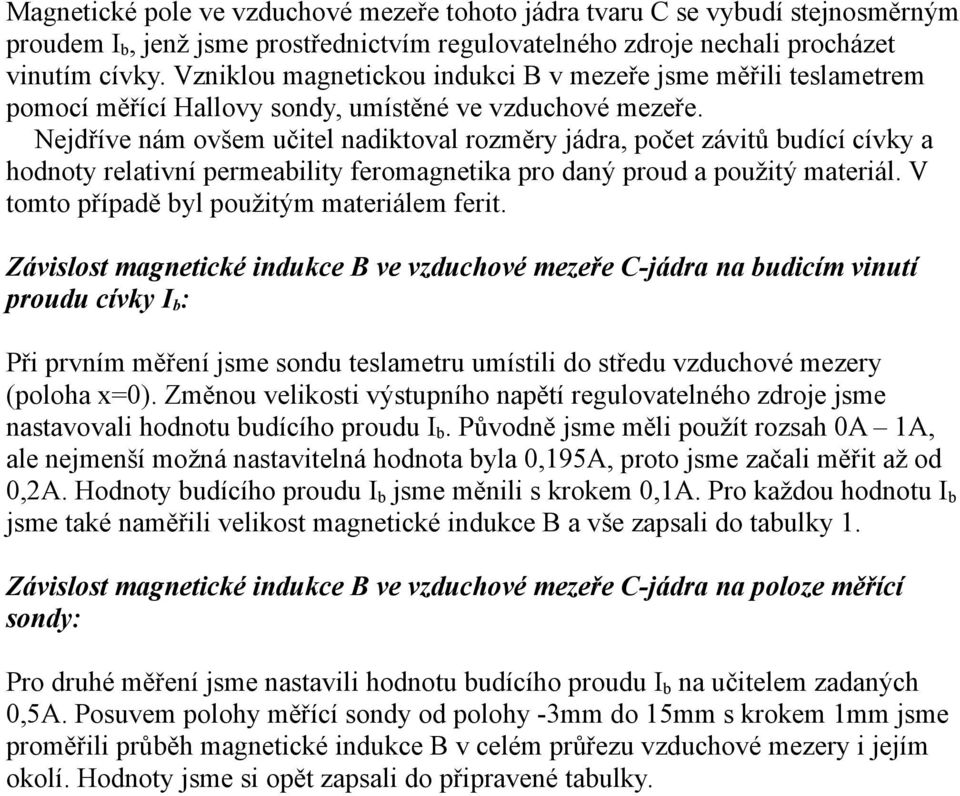 Magnetické pole ve vzduchové mezeře tohoto jádra tvaru C se vybudí stejnosměrným proudem $I_b$, jenž jsme prostřednictvím regulovatelného zdroje nechali procházet vinutím cívky. Vzniklou magnetickou indukci B v mezeře jsme měřili teslametrem pomocí měřící Hallovy sondy, umístěné ve vzduchové mezeře.

Nejdříve nám ovšem učitel nadiktoval rozměry jádra, počet závitů budící cívky a hodnoty relativní permeability feromagnetika pro daný proud a použitý materiál. V tomto případě byl použitým materiálem ferit.

Závislost magnetické indukce B ve vzduchové mezeře C-jádra na budicím vinutí proudu cívky $I_b$:

Při prvním měření jsme sondu teslametru umístili do středu vzduchové mezery (poloha x=0). Změnou velikosti výstupního napětí regulovatelného zdroje jsme nastavovali hodnotu budícího proudu $I_b$. Původně jsme měli použít rozsah 0A – 1A, ale nejmenší možná nastavitelná hodnota byla 0,195A, proto jsme začali měřit až od 0,2A. Hodnoty budícího proudu $I_b$ jsme měnili s krokem 0,1A. Pro každou hodnotu $I_b$ jsme také naměřili velikost magnetické indukce B a vše zapsali do tabulky 1.

Závislost magnetické indukce B ve vzduchové mezeře C-jádra na poloze měřící sondy:

Pro druhé měření jsme nastavili hodnotu budícího proudu $I_b$ na učitelem zadaných 0,5A. Posuvem polohy měřící sondy od polohy -3mm do 15mm s krokem 1mm jsme proměřili průběh magnetické indukce B v celém průřezu vzduchové mezery i jejím okolí. Hodnoty jsme si opět zapsali do připravené tabulky.